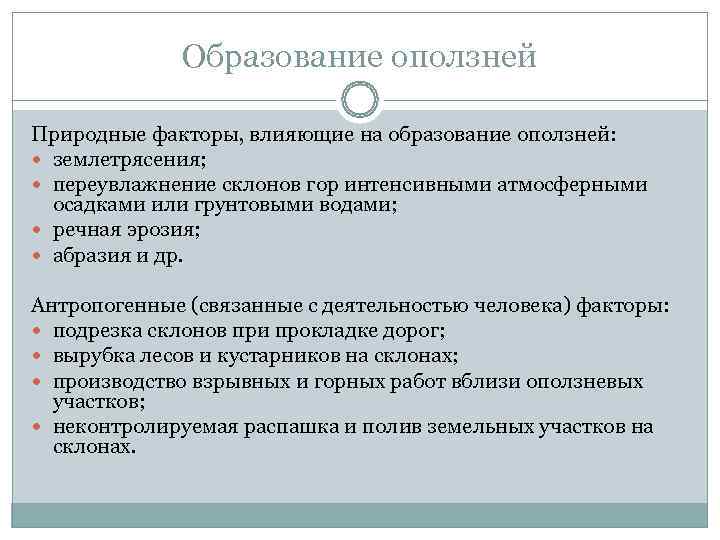 Образование оползней

Природные факторы, влияющие на образование оползней:
- землетрясения;
- переувлажнение склонов гор интенсивными атмосферными осадками или грунтовыми водами;
- речная эрозия;
- абразия и др.

Антропогенные (связанные с деятельностью человека) факторы:
- подрезка склонов при прокладке дорог;
- вырубка лесов и кустарников на склонах;
- производство взрывных и горных работ вблизи оползневых участков;
- неконтролируемая распашка и полив земельных участков на склонах.